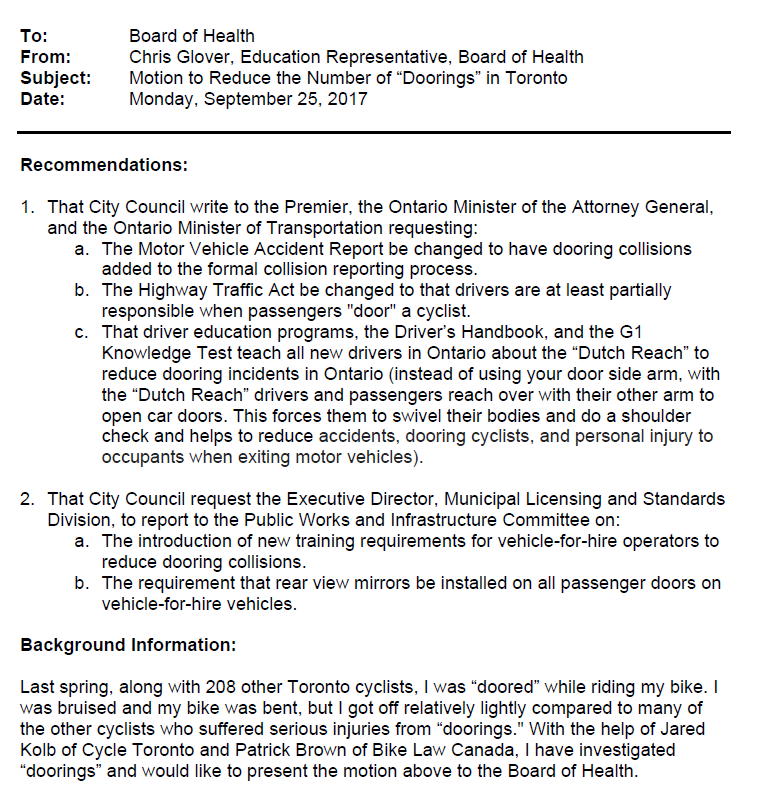 To: Board of Health
From: Chris Glover, Education Representative, Board of Health
Subject: Motion to Reduce the Number of “Doorings” in Toronto
Date: Monday, September 25, 2017

Recommendations:

1. That City Council write to the Premier, the Ontario Minister of the Attorney General, and the Ontario Minister of Transportation requesting:
a. The Motor Vehicle Accident Report be changed to have dooring collisions added to the formal collision reporting process.
b. The Highway Traffic Act be changed to that drivers are at least partially responsible when passengers "door" a cyclist.
c. That driver education programs, the Driver’s Handbook, and the G1 Knowledge Test teach all new drivers in Ontario about the “Dutch Reach” to reduce dooring incidents in Ontario (instead of using your door side arm, with the “Dutch Reach” drivers and passengers reach over with their other arm to open car doors. This forces them to swivel their bodies and do a shoulder check and helps to reduce accidents, dooring cyclists, and personal injury to occupants when exiting motor vehicles).

2. That City Council request the Executive Director, Municipal Licensing and Standards Division, to report to the Public Works and Infrastructure Committee on:
a. The introduction of new training requirements for vehicle-for-hire operators to reduce dooring collisions.
b. The requirement that rear view mirrors be installed on all passenger doors on vehicle-for-hire vehicles.

Background Information:

Last spring, along with 208 other Toronto cyclists, I was “doored” while riding my bike. I was bruised and my bike was bent, but I got off relatively lightly compared to many of the other cyclists who suffered serious injuries from “doorings." With the help of Jared Kolb of Cycle Toronto and Patrick Brown of Bike Law Canada, I have investigated “doorings” and would like to present the motion above to the Board of Health.